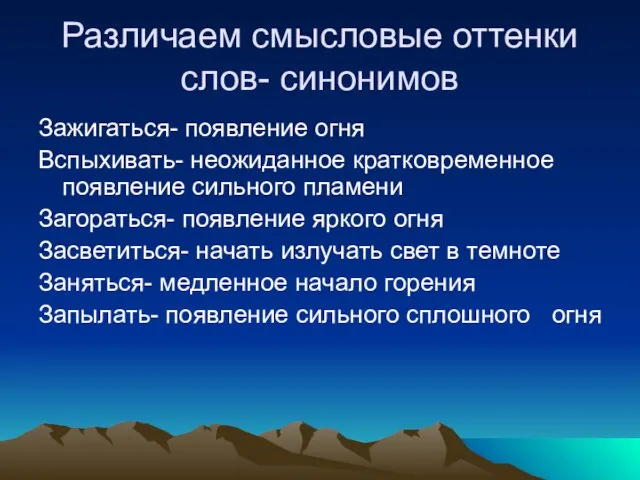 Различаем смысловые оттенки слов- синонимов

Зажигаться- появление огня

Вспыхивать- неожиданное кратковременное появление сильного пламени

Загораться- появление яркого огня

Засветиться- начать излучать свет в темноте

Заняться- медленное начало горения

Запылать- появление сильного сплошного огня